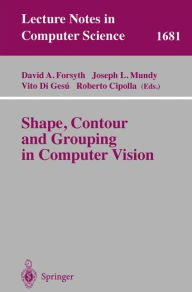 Lecture Notes in
Computer Science 1681

David A. Forsyth Joseph L. Mundy
Vito Di Gesú Roberto Cipolla (Eds.)

Shape, Contour
and Grouping
in Computer Vision

Springer